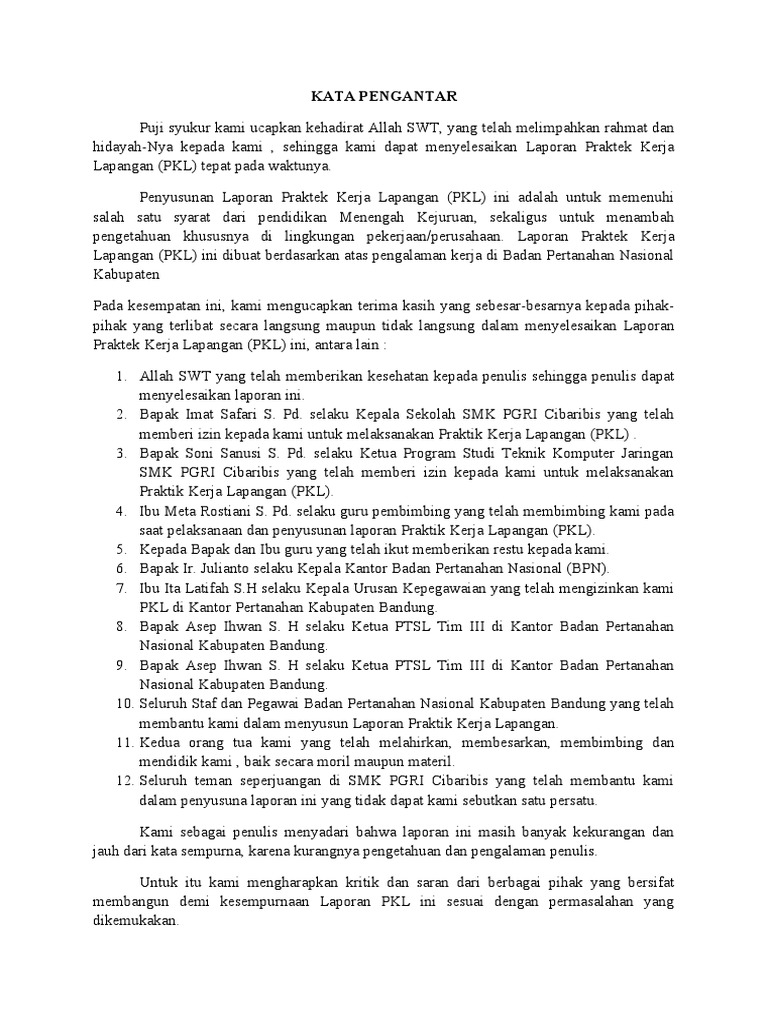 KATA PENGANTAR

Puji syukur kami ucapkan kehadirat Allah SWT, yang telah melimpahkan rahmat dan hidayah-Nya kepada kami , sehingga kami dapat menyelesaikan Laporan Praktek Kerja Lapangan (PKL) tepat pada waktunya.

Penyusunan Laporan Praktek Kerja Lapangan (PKL) ini adalah untuk memenuhi salah satu syarat dari pendidikan Menengah Kejuruan, sekaligus untuk menambah pengetahuan khususnya di lingkungan pekerjaan/perusahaan. Laporan Praktek Kerja Lapangan (PKL) ini dibuat berdasarkan atas pengalaman kerja di Badan Pertanahan Nasional Kabupaten

Pada kesempatan ini, kami mengucapkan terima kasih yang sebesar-besarnya kepada pihak-pihak yang terlibat secara langsung maupun tidak langsung dalam menyelesaikan Laporan Praktek Kerja Lapangan (PKL) ini, antara lain :

1. Allah SWT yang telah memberikan kesehatan kepada penulis sehingga penulis dapat menyelesaikan laporan ini.
2. Bapak Imat Safari S. Pd. selaku Kepala Sekolah SMK PGRI Cibaribis yang telah memberi izin kepada kami untuk melaksanakan Praktik Kerja Lapangan (PKL) .
3. Bapak Soni Sanusi S. Pd. selaku Ketua Program Studi Teknik Komputer Jaringan SMK PGRI Cibaribis yang telah memberi izin kepada kami untuk melaksanakan Praktik Kerja Lapangan (PKL).
4. Ibu Meta Rostiani S. Pd. selaku guru pembimbing yang telah membimbing kami pada saat pelaksanaan dan penyusunan laporan Praktik Kerja Lapangan (PKL).
5. Kepada Bapak dan Ibu guru yang telah ikut memberikan restu kepada kami.
6. Bapak Ir. Julianto selaku Kepala Kantor Badan Pertanahan Nasional (BPN).
7. Ibu Ita Latifah S.H selaku Kepala Urusan Kepegawaian yang telah mengizinkan kami PKL di Kantor Pertanahan Kabupaten Bandung.
8. Bapak Asep Ihwan S. H selaku Ketua PTSL Tim III di Kantor Badan Pertanahan Nasional Kabupaten Bandung.
9. Bapak Asep Ihwan S. H selaku Ketua PTSL Tim III di Kantor Badan Pertanahan Nasional Kabupaten Bandung.
10. Seluruh Staf dan Pegawai Badan Pertanahan Nasional Kabupaten Bandung yang telah membantu kami dalam menyusun Laporan Praktik Kerja Lapangan.
11. Kedua orang tua kami yang telah melahirkan, membesarkan, membimbing dan mendidik kami , baik secara moril maupun materil.
12. Seluruh teman seperjuangan di SMK PGRI Cibaribis yang telah membantu kami dalam penyusuna laporan ini yang tidak dapat kami sebutkan satu persatu.

Kami sebagai penulis menyadari bahwa laporan ini masih banyak kekurangan dan jauh dari kata sempurna, karena kurangnya pengetahuan dan pengalaman penulis.

Untuk itu kami mengharapkan kritik dan saran dari berbagai pihak yang bersifat membangun demi kesempurnaan Laporan PKL ini sesuai dengan permasalahan yang dikemukakan.